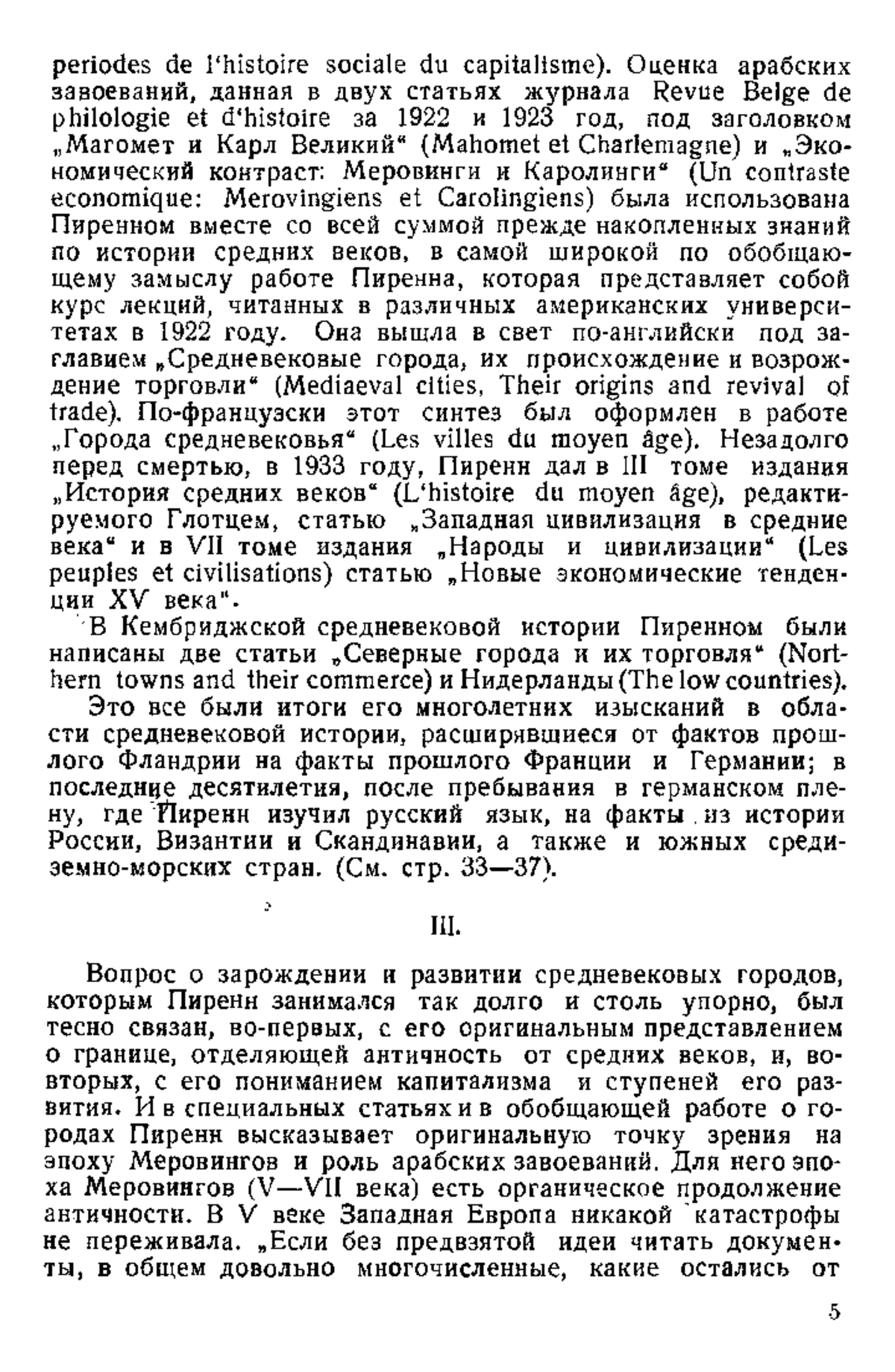 periodes de l'histoire sociale du capitalisme). Оценка арабских завоеваний, данная в двух статьях журнала Revue Belge de philologie et d'histoire за 1922 и 1923 год, под заголовком „Магомет и Карл Великий“ (Mahomet et Charlemagne) и „Экономический контраст: Меровинги и Каролинги“ (Un contraste economique: Merovingiens et Carolingiens) была использована Пиренном вместе со всей суммой прежде накопленных знаний по истории средних веков, в самой широкой по обобщающему замыслу работе Пиренна, которая представляет собой курс лекций, читанных в различных американских университетах в 1922 году. Она вышла в свет по-английски под заглавием „Средневековые города, их происхождение и возрождение торговли“ (Mediaeval cities, Their origins and revival of trade). По-французски этот синтез был оформлен в работе „Города средневековья“ (Les villes du moyen âge). Незадолго перед смертью, в 1933 году, Пиренн дал в III томе издания „История средних веков“ (L'histoire du moyen âge), редактируемого Глотцем, статью „Западная цивилизация в средние века“ и в VII томе издания „Народы и цивилизации“ (Les peuples et civilisations) статью „Новые экономические тенденции XV века“.

В Кембриджской средневековой истории Пиренном были написаны две статьи „Северные города и их торговля“ (Northern towns and their commerce) и Нидерланды (The low countries).

Это все были итоги его многолетних изысканий в области средневековой истории, расширявшиеся от фактов прошлого Фландрии на факты прошлого Франции и Германии; в последние десятилетия, после пребывания в германском плену, где Пиренн изучил русский язык, на факты из истории России, Византии и Скандинавии, а также и южных средиземно-морских стран. (См. стр. 33—37).

III.

Вопрос о зарождении и развитии средневековых городов, которым Пиренн занимался так долго и столь упорно, был тесно связан, во-первых, с его оригинальным представлением о границе, отделяющей античность от средних веков, и, во-вторых, с его пониманием капитализма и ступеней его развития. И в специальных статьях и в обобщающей работе о городах Пиренн высказывает оригинальную точку зрения на эпоху Меровингов и роль арабских завоеваний. Для него эпоха Меровингов (V—VII века) есть органическое продолжение античности. В V веке Западная Европа никакой катастрофы не переживала. „Если без предвзятой идеи читать документы, в общем довольно многочисленные, какие остались от

5